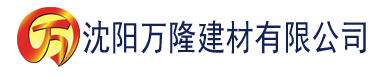 万 沈阳万隆建材有限公司